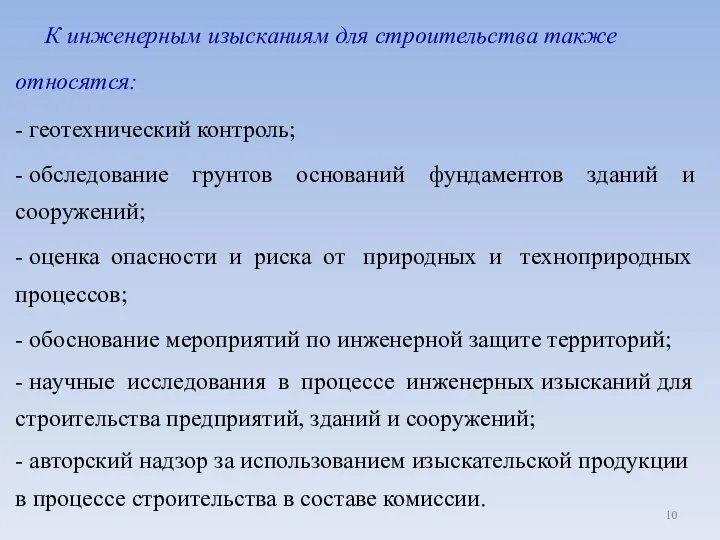 К инженерным изысканиям для строительства также относятся:

- геотехнический контроль;

- обследование грунтов оснований фундаментов зданий и сооружений;

- оценка опасности и риска от природных и техноприродных процессов;

- обоснование мероприятий по инженерной защите территорий;

- научные исследования в процессе инженерных изысканий для строительства предприятий, зданий и сооружений;

- авторский надзор за использованием изыскательской продукции в процессе строительства в составе комиссии.

10